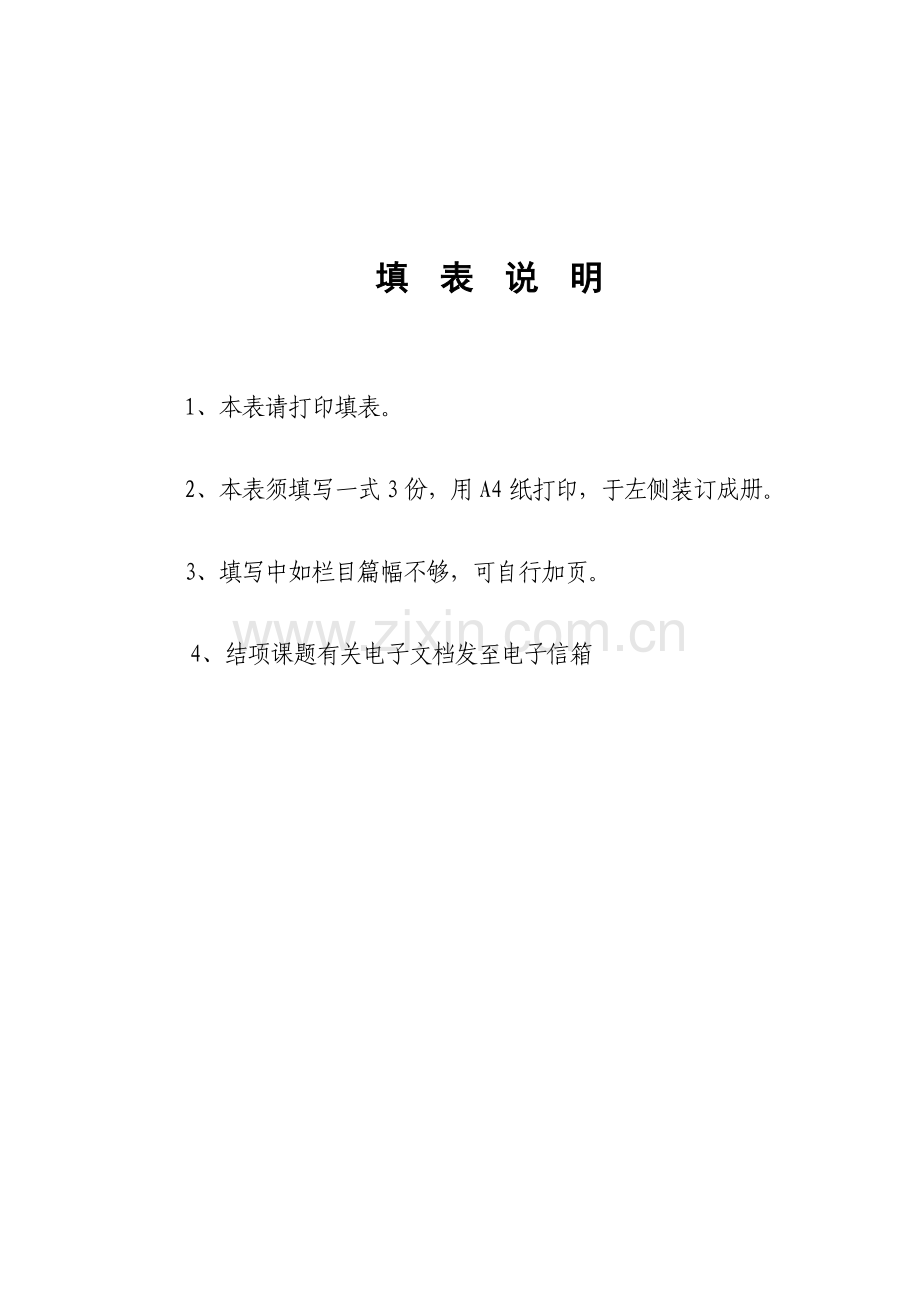 填 表 说 明

1、本表请打印填表。

2、本表须填写一式 3 份，用 A4 纸打印，于左侧装订成册。

3、填写中如栏目篇幅不够，可自行加页。

www.zixin.com.cn

4、结项课题有关电子文档发至电子信箱